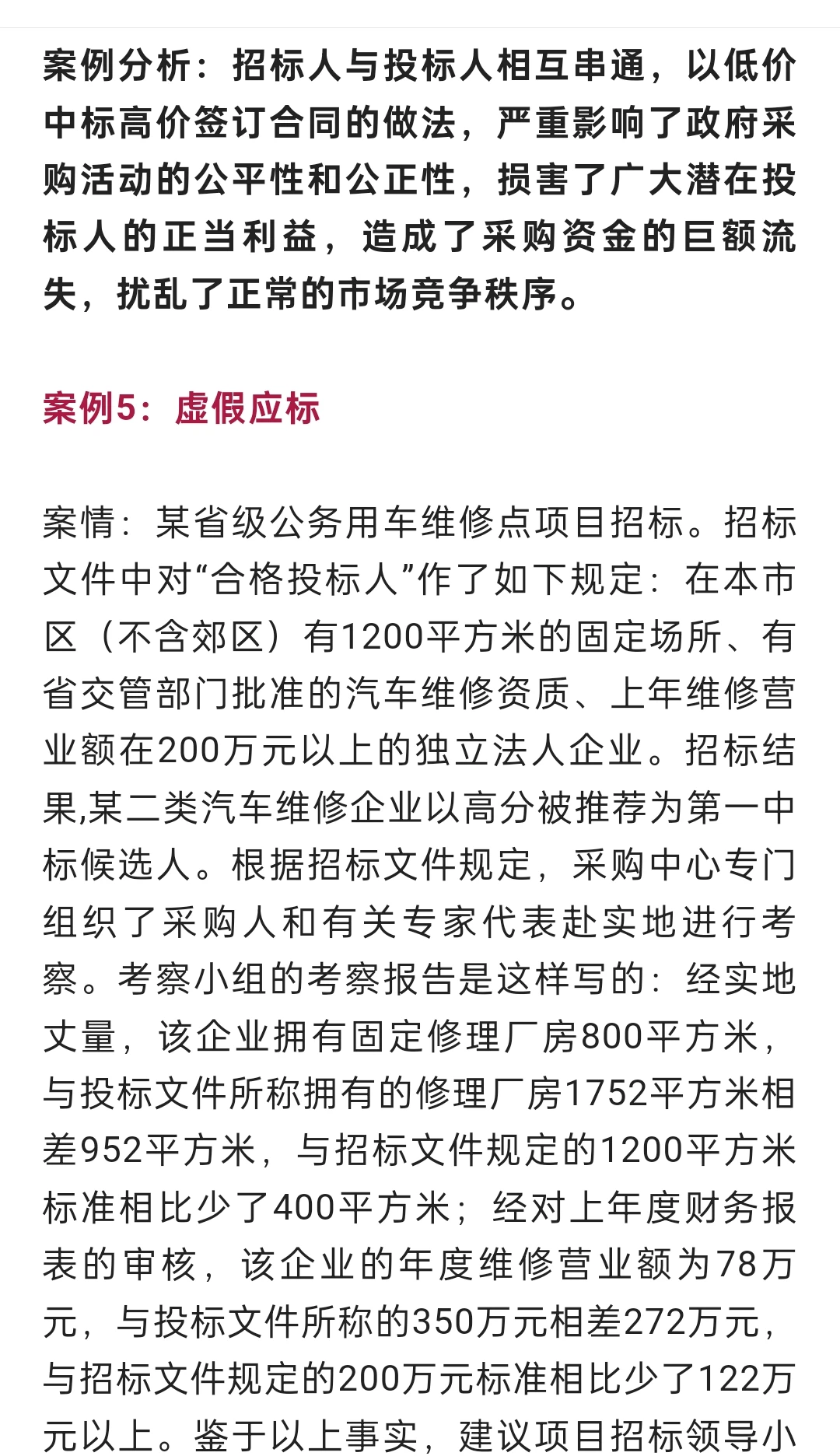 案例分析：招标人与投标人相互串通，以低价中标高价签订合同的做法，严重影响了政府采购活动的公平性和公正性，损害了广大潜在投标人的正当利益，造成了采购资金的巨额流失，扰乱了正常的市场竞争秩序。

案例5：虚假应标

案情：某省级公务用车维修点项目招标。招标文件中对“合格投标人”作了如下规定：在本市区（不含郊区）有1200平方米的固定场所、有省交管部门批准的汽车维修资质、上年维修营业额在200万元以上的独立法人企业。招标结果,某二类汽车维修企业以高分被推荐为第一中标候选人。根据招标文件规定，采购中心专门组织了采购人和有关专家代表赴实地进行考察。考察小组的考察报告是这样写的：经实地丈量，该企业拥有固定修理厂房800平方米，与投标文件所称拥有的修理厂房1752平方米相差952平方米，与招标文件规定的1200平方米标准相比少了400平方米；经对上年度财务报表的审核，该企业的年度维修营业额为78万元，与投标文件所称的350万元相差272万元，与招标文件规定的200万元标准相比少了122万元以上。鉴于以上事实，建议项目招标领导小